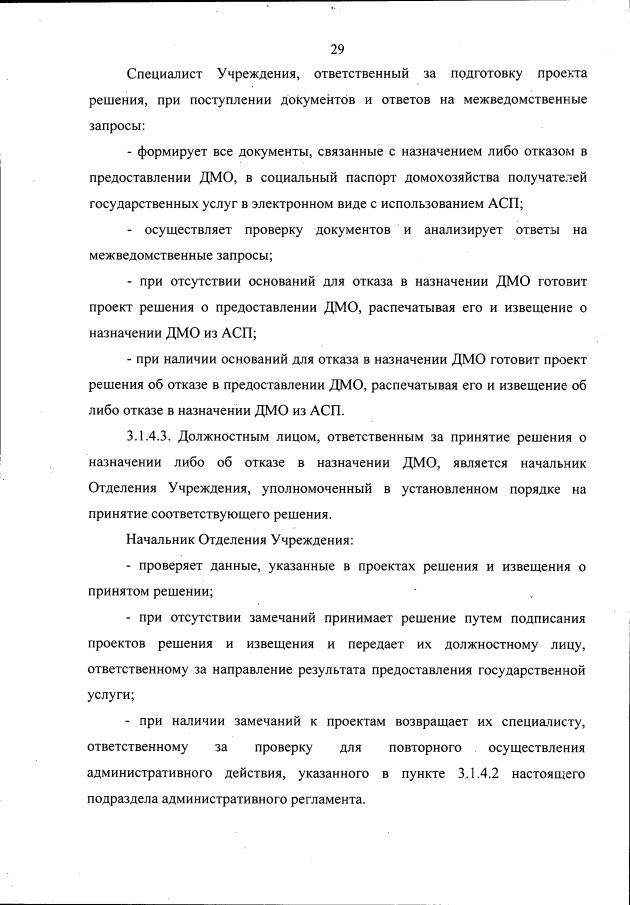 29

Специалист Учреждения, ответственный за подготовку проекта решения, при поступлении документов и ответов на межведомственные запросы:

- формирует все документы, связанные с назначением либо отказом в предоставлении ДМО, в социальный паспорт домохозяйства получателей государственных услуг в электронном виде с использованием АСП;

- осуществляет проверку документов и анализирует ответы на межведомственные запросы;

- при отсутствии оснований для отказа в назначении ДМО готовит проект решения о предоставлении ДМО, распечатывая его и извещение о назначении ДМО из АСП;

- при наличии оснований для отказа в назначении ДМО готовит проект решения об отказе в предоставлении ДМО, распечатывая его и извещение об либо отказе в назначении ДМО из АСП.

3.1.4.3. Должностным лицом, ответственным за принятие решения о назначении либо об отказе в назначении ДМО, является начальник Отделения Учреждения, уполномоченный в установленном порядке на принятие соответствующего решения.

Начальник Отделения Учреждения:

- проверяет данные, указанные в проектах решения и извещения о принятом решении;

- при отсутствии замечаний принимает решение путем подписания проектов решения и извещения и передает их должностному лицу, ответственному за направление результата предоставления государственной услуги;

- при наличии замечаний к проектам возвращает их специалисту, ответственному за проверку для повторного осуществления административного действия, указанного в пункте 3.1.4.2 настоящего подраздела административного регламента.